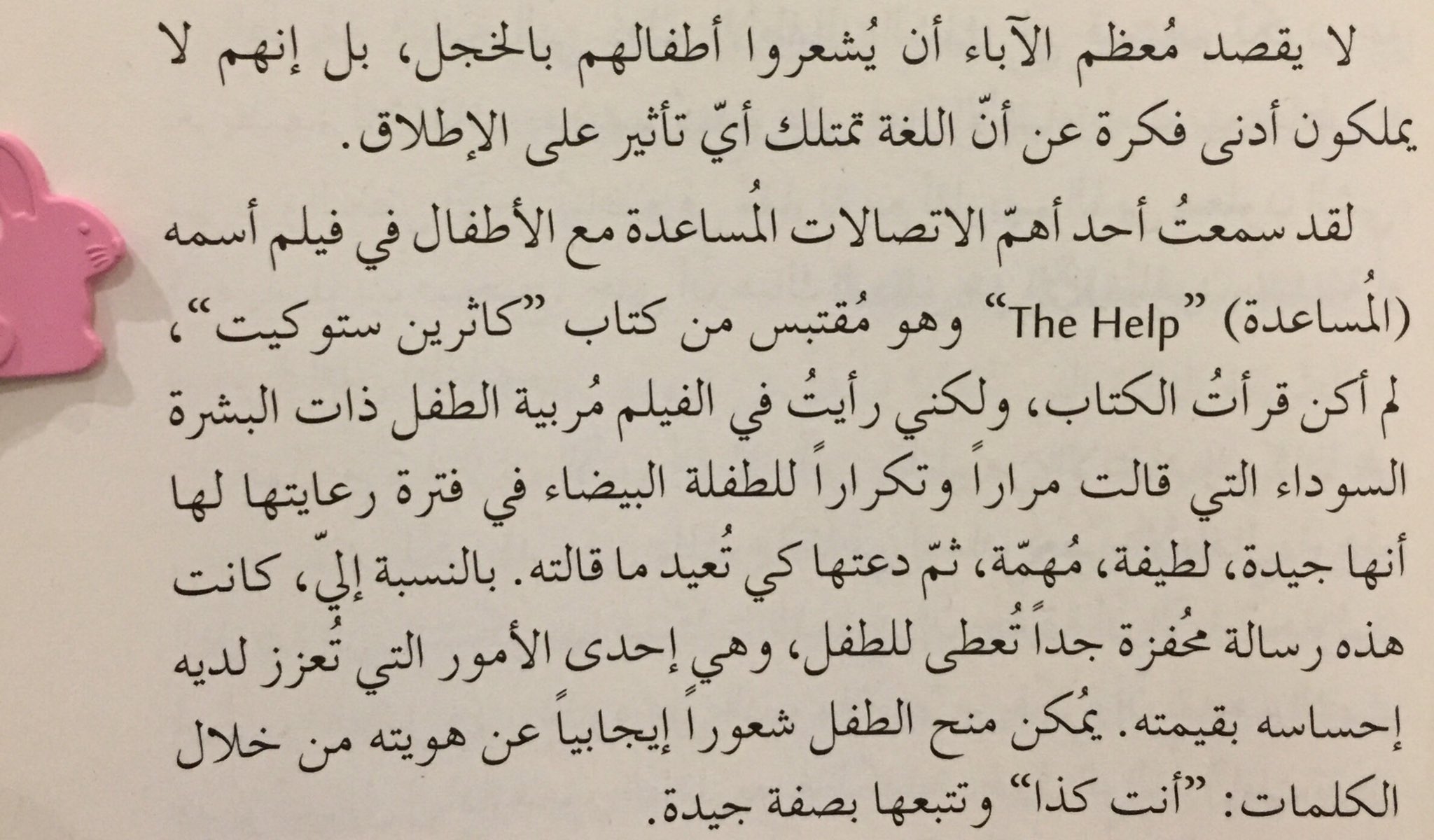 لا يقصد مُعظم الآباء أن يُشعروا أطفالهم بالخجل، بل إنهم لا يملكون أدنى فكرة عن أنّ اللغة تمتلك أيّ تأثير على الإطلاق.

لقد سمعتُ أحد أهمّ الاتصالات المُساعدة مع الأطفال في فيلم أسمه (المُساعدة) "The Help" وهو مُقتبس من كتاب "كاثرين ستوكيت"، لم أكن قرأتُ الكتاب، ولكني رأيتُ في الفيلم مُربية الطفل ذات البشرة السوداء التي قالت مراراً وتكراراً للطفلة البيضاء في فترة رعايتها لها أنها جيدة، لطيفة، مُهمّة، ثمّ دعتها كي تُعيد ما قالته. بالنسبة إليّ، كانت هذه رسالة مُحفزة جداً تُعطى للطفل، وهي إحدى الأمور التي تُعزز لديه إحساسه بقيمته. يُمكن منح الطفل شعوراً إيجابياً عن هويته من خلال الكلمات: "أنت كذا" وتتبعها بصفة جيدة.